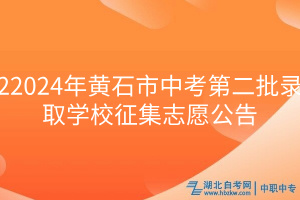 22024年黄石市中考第二批录取学校征集志愿公告

湖北自考网 | 中职中专
www.hbzkw.com